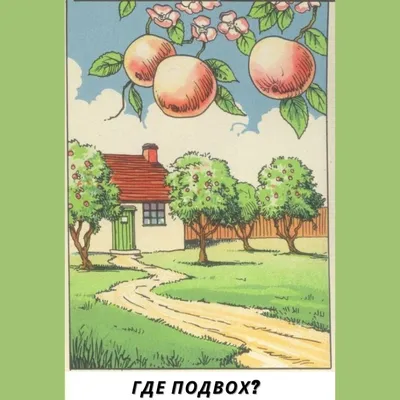 ГДЕ ПОДВОХ?